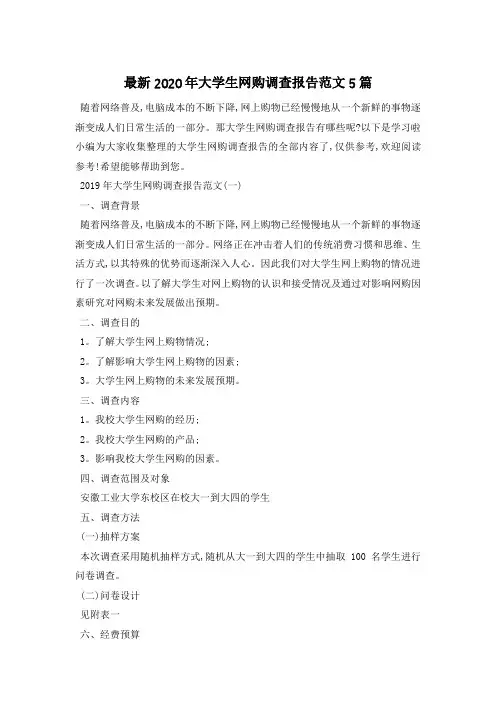 最新2020年大学生网购调查报告范文5篇

随着网络普及,电脑成本的不断下降,网上购物已经慢慢地从一个新鲜的事物逐渐变成人们日常生活的一部分。那大学生网购调查报告有哪些呢?以下是学习啦小编为大家收集整理的大学生网购调查报告的全部内容了,仅供参考,欢迎阅读参考!希望能够帮助到您。

2019年大学生网购调查报告范文(一)

一、调查背景

随着网络普及,电脑成本的不断下降,网上购物已经慢慢地从一个新鲜的事物逐渐变成人们日常生活的一部分。网络正在冲击着人们的传统消费习惯和思维、生活方式,以其特殊的优势而逐渐深入人心。因此我们对大学生网上购物的情况进行了一次调查。以了解大学生对网上购物的认识和接受情况及通过对影响网购因素研究对网购未来发展做出预期。

二、调查目的

1。了解大学生网上购物情况;

2。了解影响大学生网上购物的因素;

3。大学生网上购物的未来发展预期。

三、调查内容

1。我校大学生网购的经历;

2。我校大学生网购的产品;

3。影响我校大学生网购的因素。

四、调查范围及对象

安徽工业大学东校区在校大一到大四的学生

五、调查方法

(一)抽样方案

本次调查采用随机抽样方式,随机从大一到大四的学生中抽取 100 名学生进行问卷调查。

(二)问卷设计

见附表一

六、经费预算